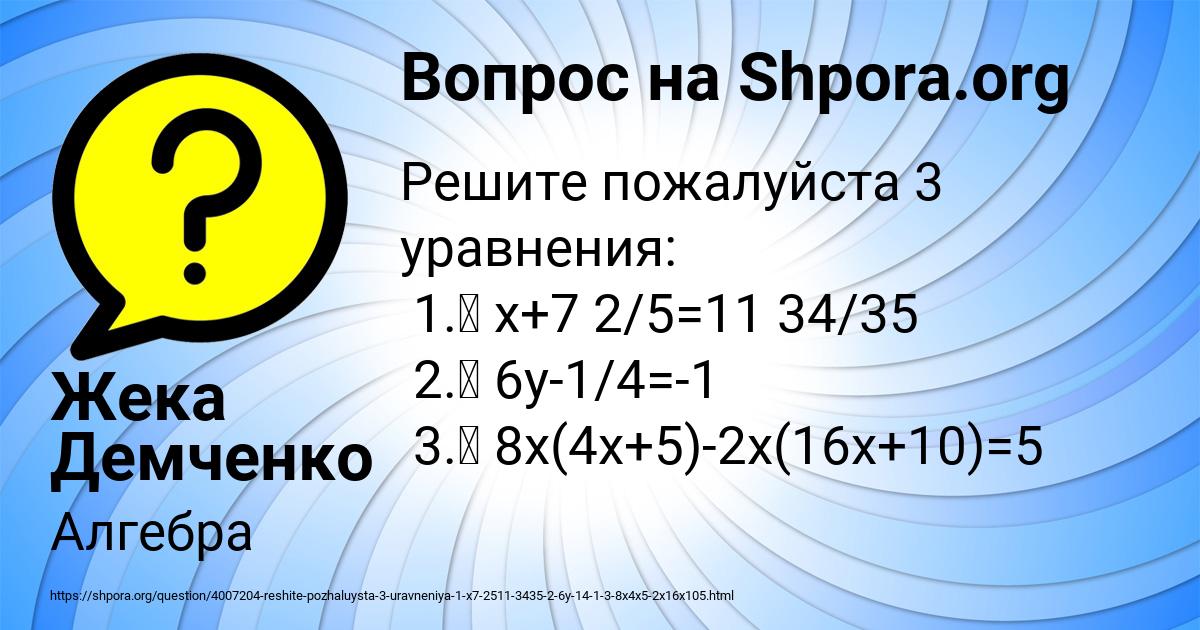 Вопрос на Shpora.org

Решите пожалуйста 3 уравнения:
1.  x+7 2/5=11 34/35
2.  6y-1/4=-1
3.  8x(4x+5)-2x(16x+10)=5

Жека Демченко

Алгебра

https://shpora.org/question/4007204-reshite-pozhaluysta-3-uravneniya-1-x7-2511-3435-2-6y-14-1-3-8x4x5-2x16x105.html